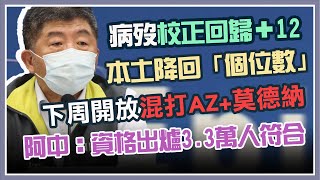 病歿校正回歸＋12
本土降回「個位數」
下周開放混打AZ+莫德納
阿中：資格出爐3.3萬人符合